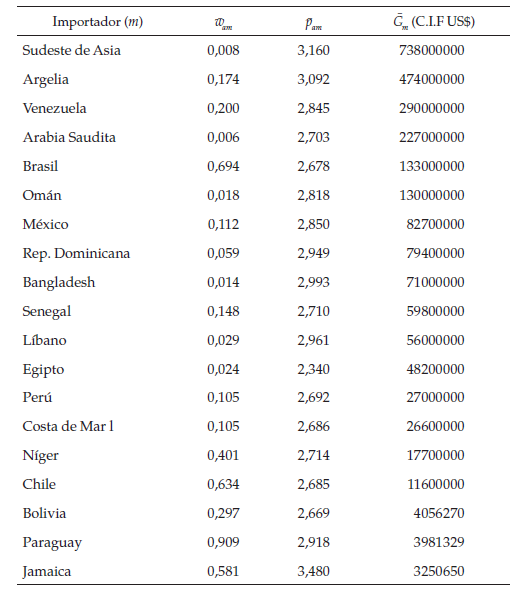 | Importador ($m$) | $w_{am}$ | $p_{am}$ | $\bar{C}_m$ (C.I.F US$) |
|---|---|---|---|
| Sudeste de Asia | 0,008 | 3,160 | 738000000 |
| Argelia | 0,174 | 3,092 | 474000000 |
| Venezuela | 0,200 | 2,845 | 290000000 |
| Arabia Saudita | 0,006 | 2,703 | 227000000 |
| Brasil | 0,694 | 2,678 | 133000000 |
| Omán | 0,018 | 2,818 | 130000000 |
| México | 0,112 | 2,850 | 82700000 |
| Rep. Dominicana | 0,059 | 2,949 | 79400000 |
| Bangladesh | 0,014 | 2,993 | 71000000 |
| Senegal | 0,148 | 2,710 | 59800000 |
| Líbano | 0,029 | 2,961 | 56000000 |
| Egipto | 0,024 | 2,340 | 48200000 |
| Perú | 0,105 | 2,692 | 27000000 |
| Costa de Mar l | 0,105 | 2,686 | 26600000 |
| Níger | 0,401 | 2,714 | 17700000 |
| Chile | 0,634 | 2,685 | 11600000 |
| Bolivia | 0,297 | 2,669 | 4056270 |
| Paraguay | 0,909 | 2,918 | 3981329 |
| Jamaica | 0,581 | 3,480 | 3250650 |